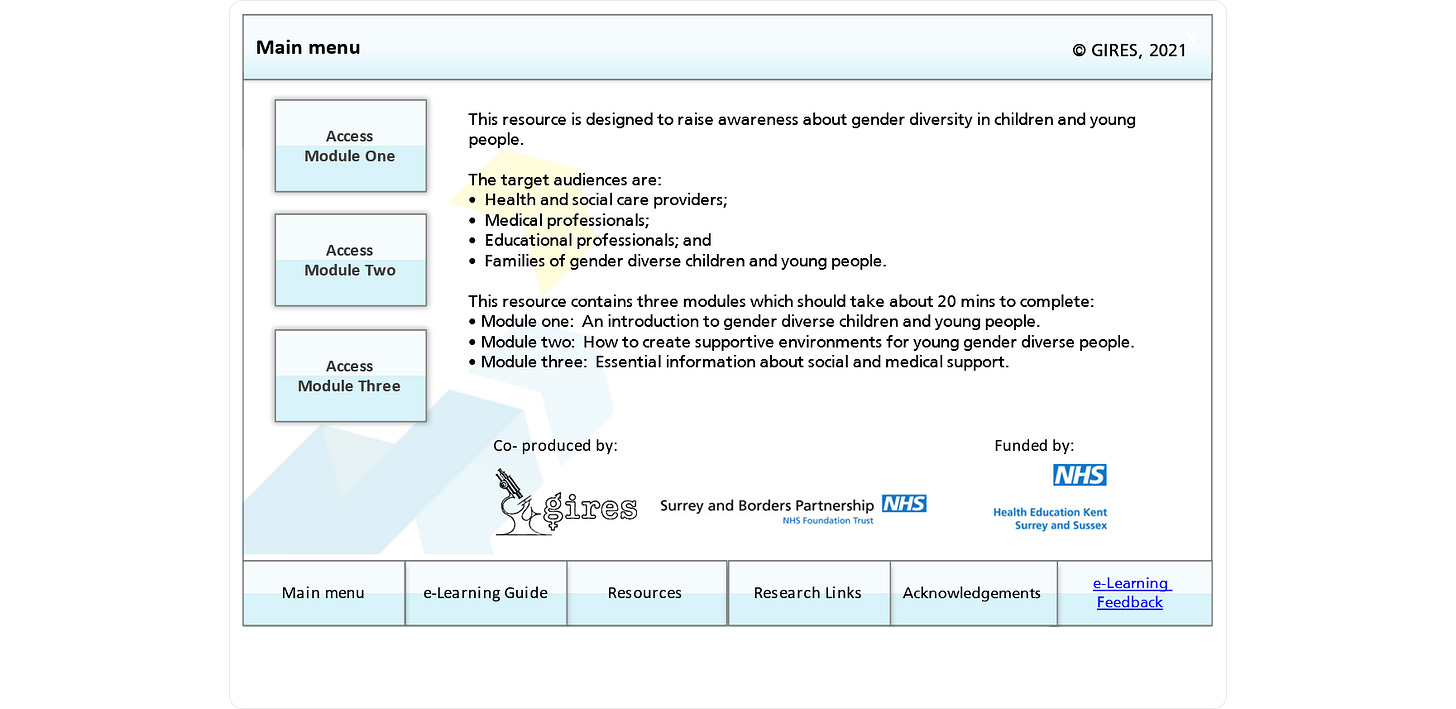 Main menu

© GIRES, 2021

Access
Module One

Access
Module Two

Access
Module Three

This resource is designed to raise awareness about gender diversity in children and young people.

The target audiences are:
• Health and social care providers;
• Medical professionals;
• Educational professionals; and
• Families of gender diverse children and young people.

This resource contains three modules which should take about 20 mins to complete:
• Module one: An introduction to gender diverse children and young people.
• Module two: How to create supportive environments for young gender diverse people.
• Module three: Essential information about social and medical support.

Co- produced by:

gires

Surrey and Borders Partnership NHS
NHS Foundation Trust

Funded by:

NHS
Health Education Kent
Surrey and Sussex

Main menu

e-Learning Guide

Resources

Research Links

Acknowledgements

e-Learning Feedback